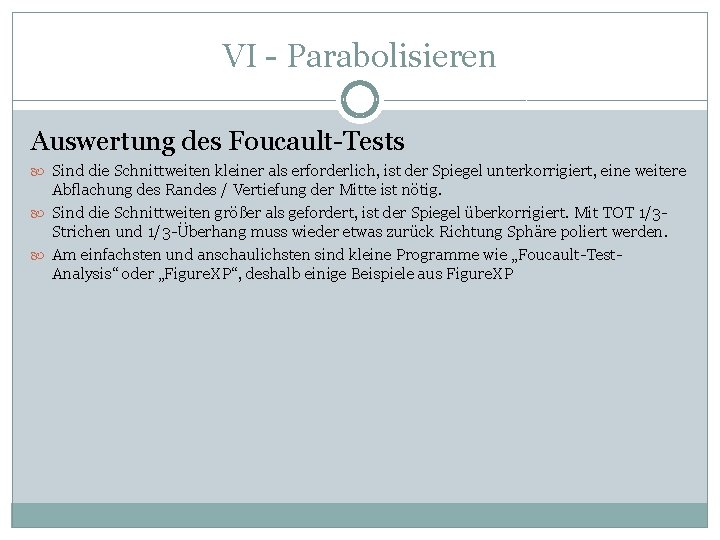 VI - Parabolisieren

Auswertung des Foucault-Tests

Sind die Schnittweiten kleiner als erforderlich, ist der Spiegel unterkorrigiert, eine weitere Abflachung des Randes / Vertiefung der Mitte ist nötig.

Sind die Schnittweiten größer als gefordert, ist der Spiegel überkorrigiert. Mit TOT 1/3-Strichen und 1/3-Überhang muss wieder etwas zurück Richtung Sphäre poliert werden.

Am einfachsten und anschaulichsten sind kleine Programme wie „Foucault-Test-Analysis“ oder „FigureXP“, deshalb einige Beispiele aus FigureXP